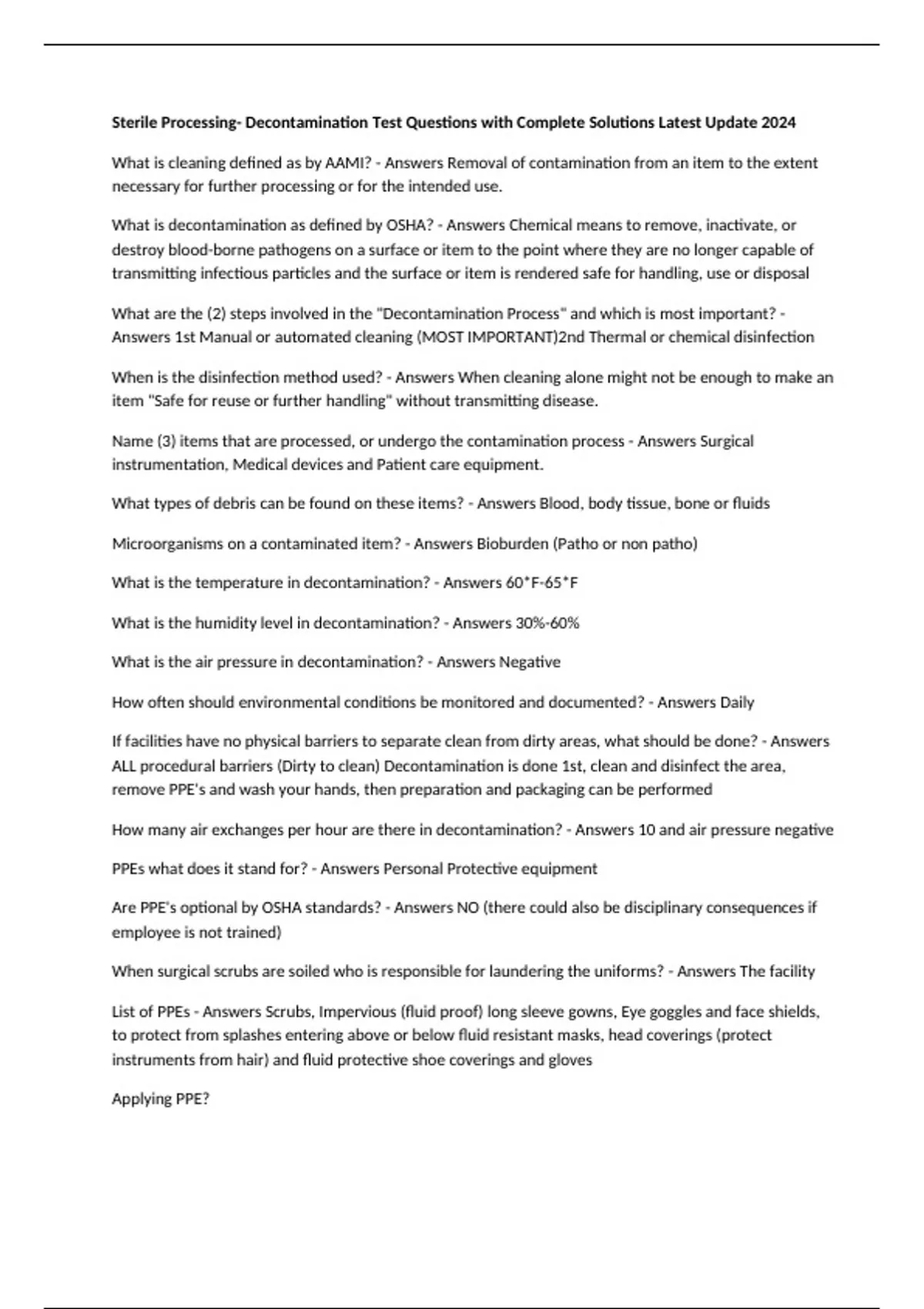 Sterile Processing- Decontamination Test Questions with Complete Solutions Latest Update 2024

What is cleaning defined as by AAMI? - Answers Removal of contamination from an item to the extent necessary for further processing or for the intended use.

What is decontamination as defined by OSHA? - Answers Chemical means to remove, inactivate, or destroy blood-borne pathogens on a surface or item to the point where they are no longer capable of transmitting infectious particles and the surface or item is rendered safe for handling, use or disposal

What are the (2) steps involved in the "Decontamination Process" and which is most important? - Answers 1st Manual or automated cleaning (MOST IMPORTANT)2nd Thermal or chemical disinfection

When is the disinfection method used? - Answers When cleaning alone might not be enough to make an item "Safe for reuse or further handling" without transmitting disease.

Name (3) items that are processed, or undergo the contamination process - Answers Surgical instrumentation, Medical devices and Patient care equipment.

What types of debris can be found on these items? - Answers Blood, body tissue, bone or fluids

Microorganisms on a contaminated item? - Answers Bioburden (Patho or non patho)

What is the temperature in decontamination? - Answers 60*F-65*F

What is the humidity level in decontamination? - Answers 30%-60%

What is the air pressure in decontamination? - Answers Negative

How often should environmental conditions be monitored and documented? - Answers Daily

If facilities have no physical barriers to separate clean from dirty areas, what should be done? - Answers ALL procedural barriers (Dirty to clean) Decontamination is done 1st, clean and disinfect the area, remove PPE's and wash your hands, then preparation and packaging can be performed

How many air exchanges per hour are there in decontamination? - Answers 10 and air pressure negative

PPEs what does it stand for? - Answers Personal Protective equipment

Are PPE's optional by OSHA standards? - Answers NO (there could also be disciplinary consequences if employee is not trained)

When surgical scrubs are soiled who is responsible for laundering the uniforms? - Answers The facility

List of PPEs - Answers Scrubs, Impervious (fluid proof) long sleeve gowns, Eye goggles and face shields, to protect from splashes entering above or below fluid resistant masks, head coverings (protect instruments from hair) and fluid protective shoe coverings and gloves

Applying PPE?